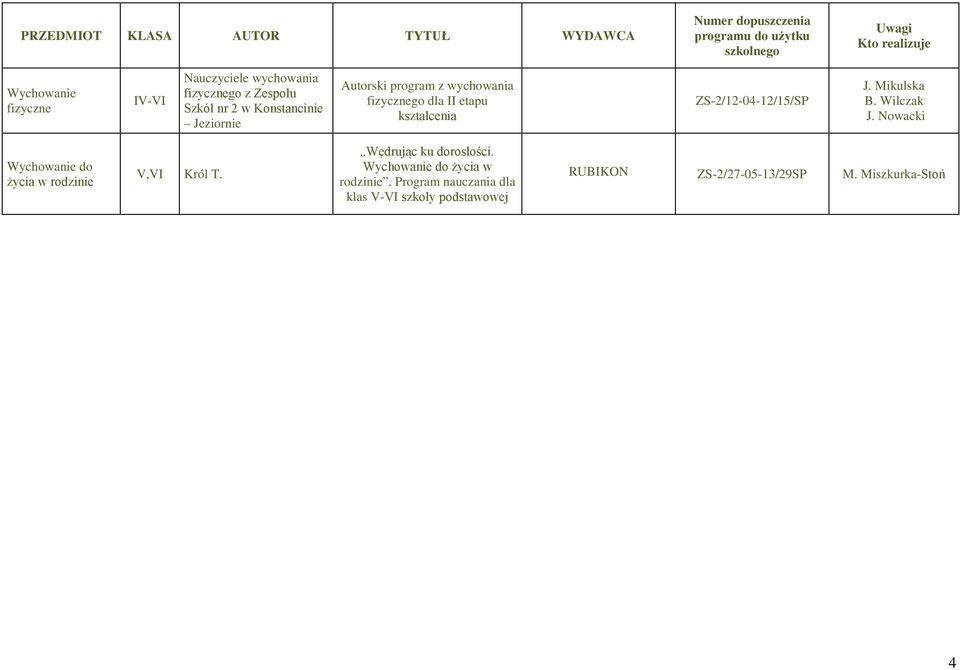 | PRZEDMIOT | KLASA | AUTOR | TYTUŁ | WYDAWCA | Numer dopuszczenia programu do użytku szkolnego | Uwagi Kto realizuje |
|---|---|---|---|---|---|---|
| Wychowanie fizyczne | IV-VI | Nauczyciele wychowania fizycznego z Zespołu Szkół nr 2 w Konstancinie – Jeziornie | Autorski program z wychowania fizycznego dla II etapu kształcenia | | ZS-2/12-04-12/15/SP | J. Mikulska B. Wilczak J. Nowacki |
| Wychowanie do życia w rodzinie | V,VI | Król T. | „Wędrując ku dorosłości. Wychowanie do życia w rodzinie”. Program nauczania dla klas V-VI szkoły podstawowej | RUBIKON | ZS-2/27-05-13/29SP | M. Miszkurka-Stoń |

4